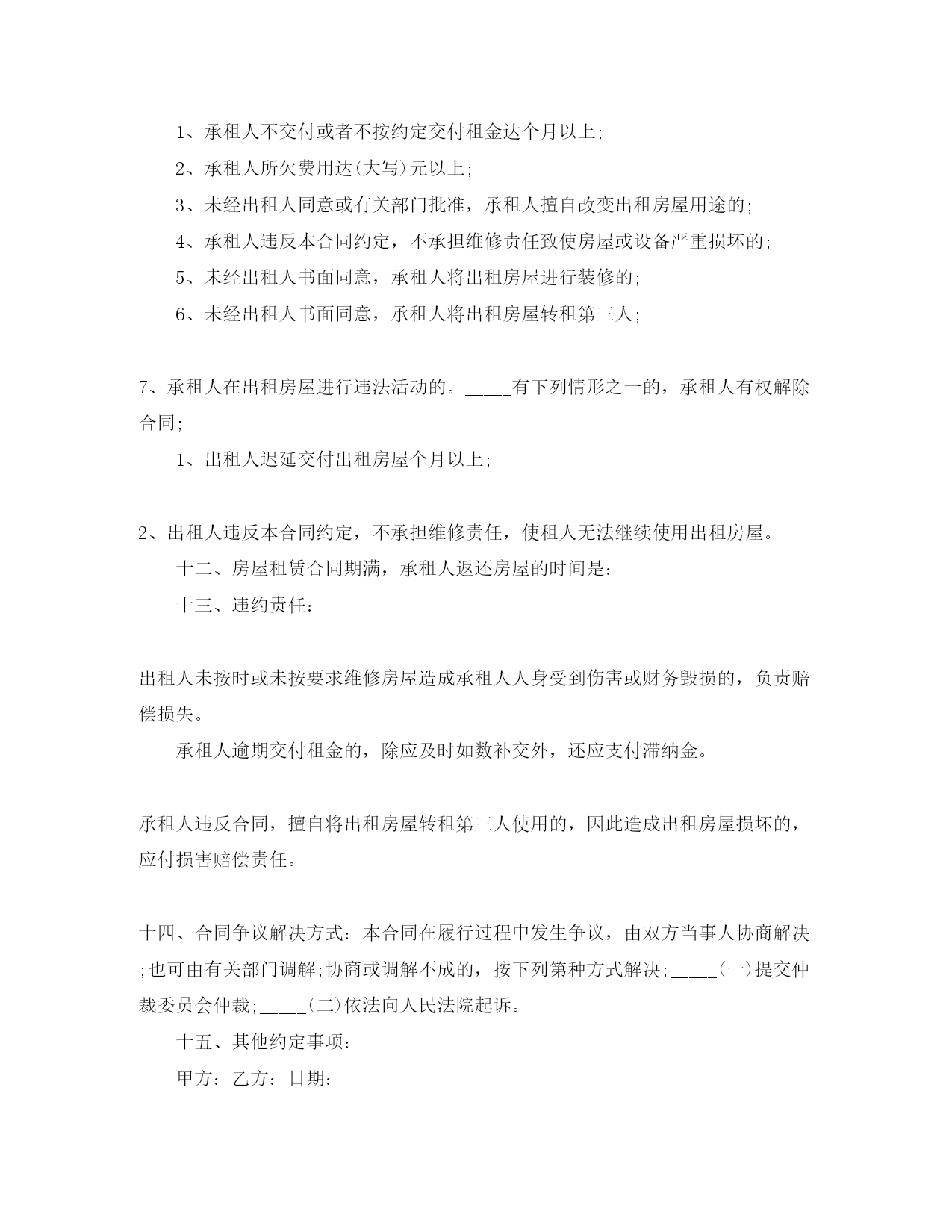 1、承租人不交付或者不按约定交付租金达个月以上;

2、承租人所欠费用达(大写)元以上;

3、未经出租人同意或有关部门批准，承租人擅自改变出租房屋用途的;

4、承租人违反本合同约定，不承担维修责任致使房屋或设备严重损坏的;

5、未经出租人书面同意，承租人将出租房屋进行装修的;

6、未经出租人书面同意，承租人将出租房屋转租第三人;

7、承租人在出租房屋进行违法活动的。____有下列情形之一的，承租人有权解除合同;

1、出租人迟延交付出租房屋个月以上;

2、出租人违反本合同约定，不承担维修责任，使租人无法继续使用出租房屋。

十二、房屋租赁合同期满，承租人返还房屋的时间是:

十三、违约责任:

出租人未按时或未按要求维修房屋造成承租人人身受到伤害或财务毁损的，负责赔偿损失。

承租人逾期交付租金的，除应及时如数补交外，还应支付滞纳金。

承租人违反合同，擅自将出租房屋转租第三人使用的，因此造成出租房屋损坏的，应付损害赔偿责任。

十四、合同争议解决方式:本合同在履行过程中发生争议，由双方当事人协商解决;也可由有关部门调解;协商或调解不成的，按下列第种方式解决;_____(一)提交仲裁委员会仲裁;_____(二)依法向人民法院起诉。

十五、其他约定事项:

甲方:乙方:日期: